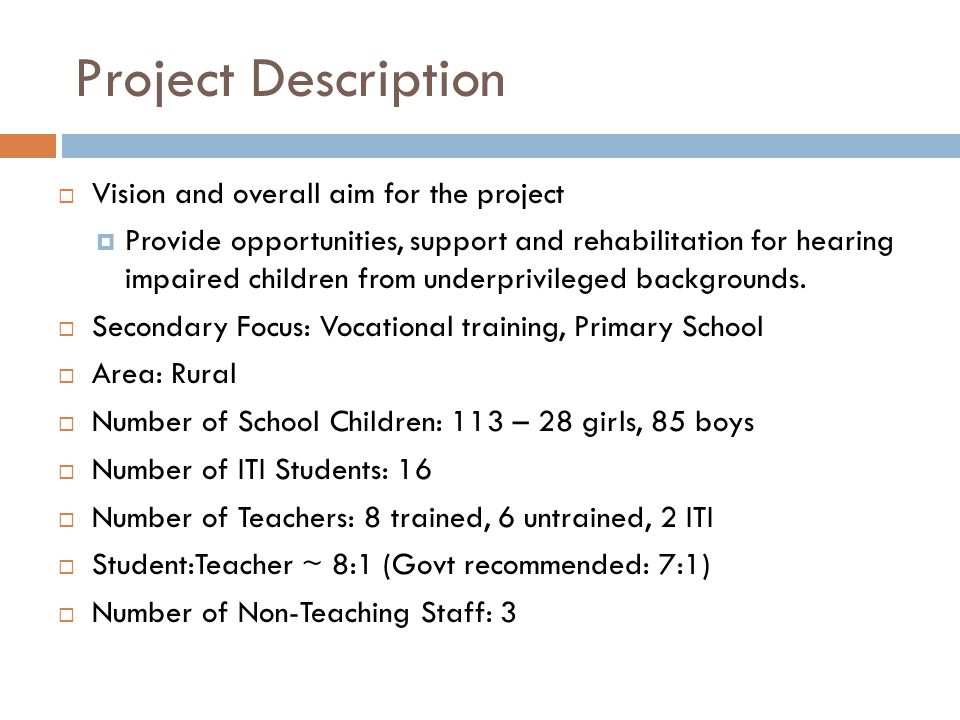 Project Description

Vision and overall aim for the project

Provide opportunities, support and rehabilitation for hearing impaired children from underprivileged backgrounds.

Secondary Focus: Vocational training, Primary School

Area: Rural

Number of School Children: 113 – 28 girls, 85 boys

Number of ITI Students: 16

Number of Teachers: 8 trained, 6 untrained, 2 ITI

Student:Teacher ~ 8:1 (Govt recommended: 7:1)

Number of Non-Teaching Staff: 3